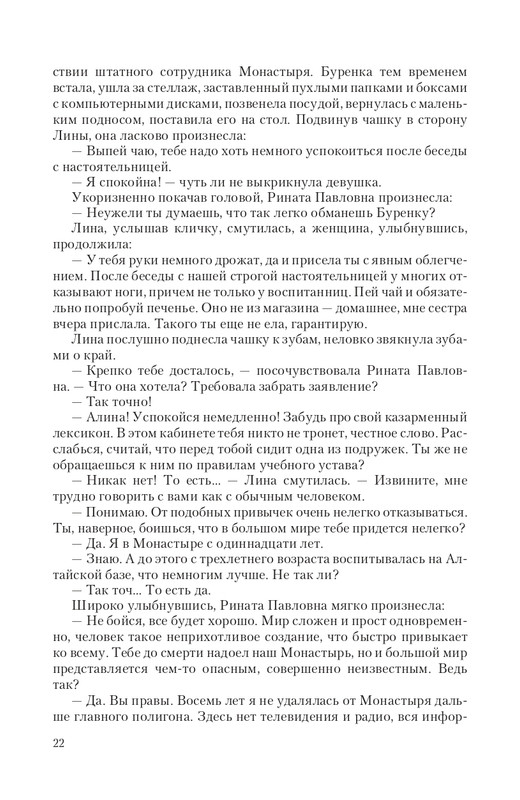 ствии штатного сотрудника Монастыря. Буренка тем временем встала, ушла за стеллаж, заставленный пухлыми папками и боксами с компьютерными дисками, позвенела посудой, вернулась с маленьким подносом, поставила его на стол. Подвинув чашку в сторону Лины, она ласково произнесла:

— Выпей чаю, тебе надо хоть немного успокоиться после беседы с настоятельницей.

— Я спокойна! — чуть ли не выкрикнула девушка.

Укоризненно покачав головой, Рината Павловна произнесла:

— Неужели ты думаешь, что так легко обманешь Буренку?

Лина, услышав кличку, смутилась, а женщина, улыбнувшись, продолжила:

— У тебя руки немного дрожат, да и присела ты с явным облегчением. После беседы с нашей строгой настоятельницей у многих отказывают ноги, причем не только у воспитанниц. Пей чай и обязательно попробуй печенье. Оно не из магазина — домашнее, мне сестра вчера прислала. Такого ты еще не ела, гарантирую.

Лина послушно поднесла чашку к зубам, неловко звякнула зубами о край.

— Крепко тебе досталось, — посочувствовала Рината Павловна. — Что она хотела? Требовала забрать заявление?

— Так точно!

— Алина! Успокойся немедленно! Забудь про свой казарменный лексикон. В этом кабинете тебя никто не тронет, честное слово. Расслабься, считай, что перед тобой сидит одна из подружек. Ты же не обращаешься к ним по правилам учебного устава?

— Никак нет! То есть... — Лина смутилась. — Извините, мне трудно говорить с вами как с обычным человеком.

— Понимаю. От подобных привычек очень нелегко отказываться. Ты, наверное, боишься, что в большом мире тебе придется нелегко?

— Да. Я в Монастыре с одиннадцати лет.

— Знаю. А до этого с трехлетнего возраста воспитывалась на Алтайской базе, что немногим лучше. Не так ли?

— Так точ... То есть да.

Широко улыбнувшись, Рината Павловна мягко произнесла:

— Не бойся, все будет хорошо. Мир сложен и прост одновременно, человек такое неприхотливое создание, что быстро привыкает ко всему. Тебе до смерти надоел наш Монастырь, но и большой мир представляется чем-то опасным, совершенно неизвестным. Ведь так?

— Да. Вы правы. Восемь лет я не удалялась от Монастыря дальше главного полигона. Здесь нет телевидения и радио, вся инфор-

22